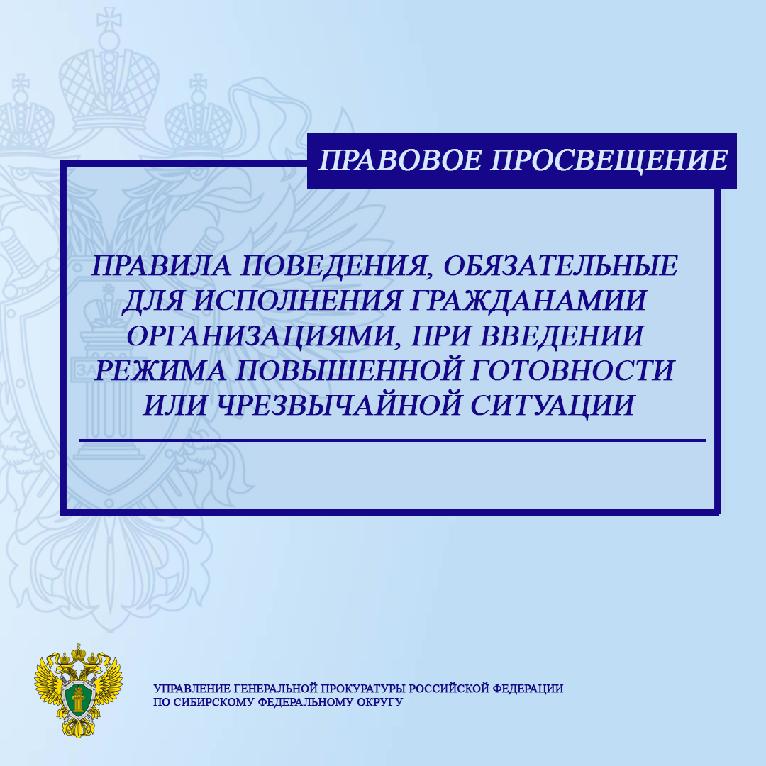 ПРАВОВОЕ ПРОСВЕЩЕНИЕ

ПРАВИЛА ПОВЕДЕНИЯ, ОБЯЗАТЕЛЬНЫЕ ДЛЯ ИСПОЛНЕНИЯ ГРАЖДАНАМИИ ОРГАНИЗАЦИЯМИ, ПРИ ВВЕДЕНИИ РЕЖИМА ПОВЫШЕННОЙ ГОТОВНОСТИ ИЛИ ЧРЕЗВЫЧАЙНОЙ СИТУАЦИИ

УПРАВЛЕНИЕ ГЕНЕРАЛЬНОЙ ПРОКУРАТУРЫ РОССИЙСКОЙ ФЕДЕРАЦИИ ПО СИБИРСКОМУ ФЕДЕРАЛЬНОМУ ОКРУГУ